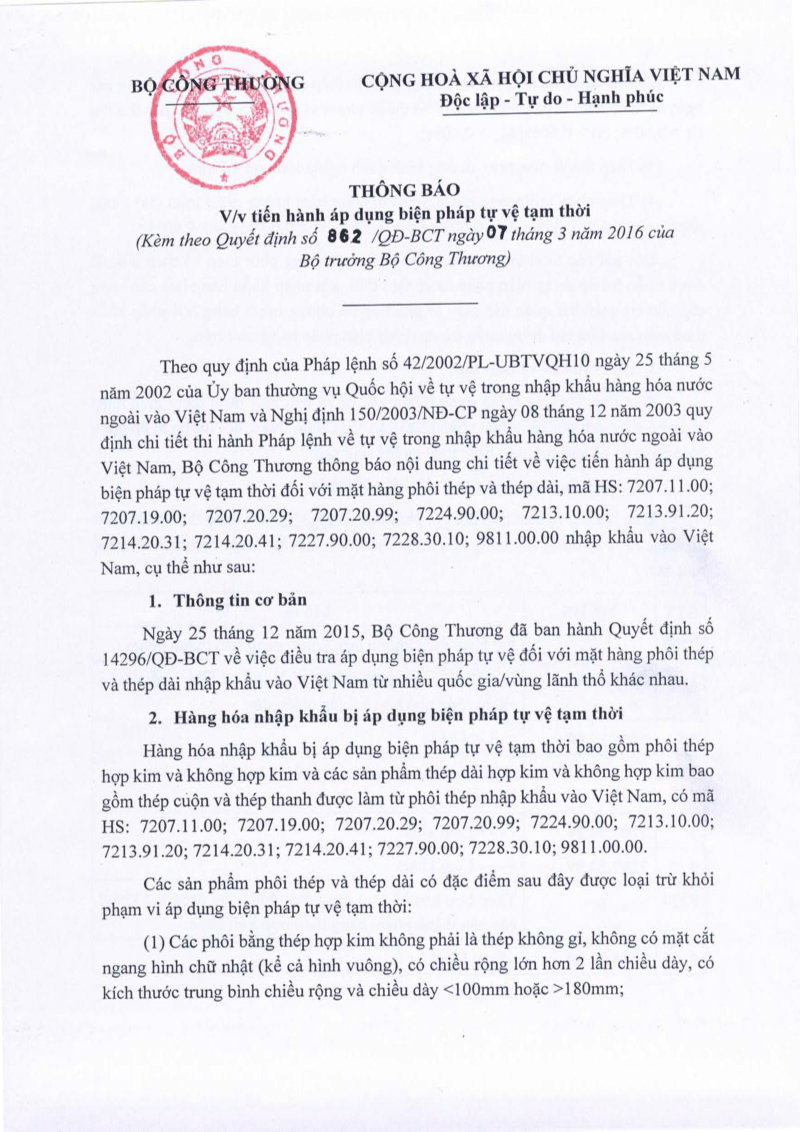 BỘ CÔNG THƯƠNG

CỘNG HOÀ XÃ HỘI CHỦ NGHĨA VIỆT NAM
Độc lập - Tự do - Hạnh phúc

THÔNG BÁO
V/v tiến hành áp dụng biện pháp tự vệ tạm thời
(Kèm theo Quyết định số 862 /QĐ-BCT ngày 07 tháng 3 năm 2016 của Bộ trưởng Bộ Công Thương)

Theo quy định của Pháp lệnh số 42/2002/PL-UBTVQH10 ngày 25 tháng 5 năm 2002 của Ủy ban thường vụ Quốc hội về tự vệ trong nhập khẩu hàng hóa nước ngoài vào Việt Nam và Nghị định 150/2003/NĐ-CP ngày 08 tháng 12 năm 2003 quy định chi tiết thi hành Pháp lệnh về tự vệ trong nhập khẩu hàng hóa nước ngoài vào Việt Nam, Bộ Công Thương thông báo nội dung chi tiết về việc tiến hành áp dụng biện pháp tự vệ tạm thời đối với mặt hàng phôi thép và thép dài, mã HS: 7207.11.00; 7207.19.00; 7207.20.29; 7207.20.99; 7224.90.00; 7213.10.00; 7213.91.20; 7214.20.31; 7214.20.41; 7227.90.00; 7228.30.10; 9811.00.00 nhập khẩu vào Việt Nam, cụ thể như sau:

1. Thông tin cơ bản

Ngày 25 tháng 12 năm 2015, Bộ Công Thương đã ban hành Quyết định số 14296/QĐ-BCT về việc điều tra áp dụng biện pháp tự vệ đối với mặt hàng phôi thép và thép dài nhập khẩu vào Việt Nam từ nhiều quốc gia/vùng lãnh thổ khác nhau.

2. Hàng hóa nhập khẩu bị áp dụng biện pháp tự vệ tạm thời

Hàng hóa nhập khẩu bị áp dụng biện pháp tự vệ tạm thời bao gồm phôi thép hợp kim và không hợp kim và các sản phẩm thép dài hợp kim và không hợp kim bao gồm thép cuộn và thép thanh được làm từ phôi thép nhập khẩu vào Việt Nam, có mã HS: 7207.11.00; 7207.19.00; 7207.20.29; 7207.20.99; 7224.90.00; 7213.10.00; 7213.91.20; 7214.20.31; 7214.20.41; 7227.90.00; 7228.30.10; 9811.00.00.

Các sản phẩm phôi thép và thép dài có đặc điểm sau đây được loại trừ khỏi phạm vi áp dụng biện pháp tự vệ tạm thời:

(1) Các phôi bằng thép hợp kim không phải là thép không gỉ, không có mặt cắt ngang hình chữ nhật (kể cả hình vuông), có chiều rộng lớn hơn 2 lần chiều dày, có kích thước trung bình chiều rộng và chiều dày <100mm hoặc >180mm;